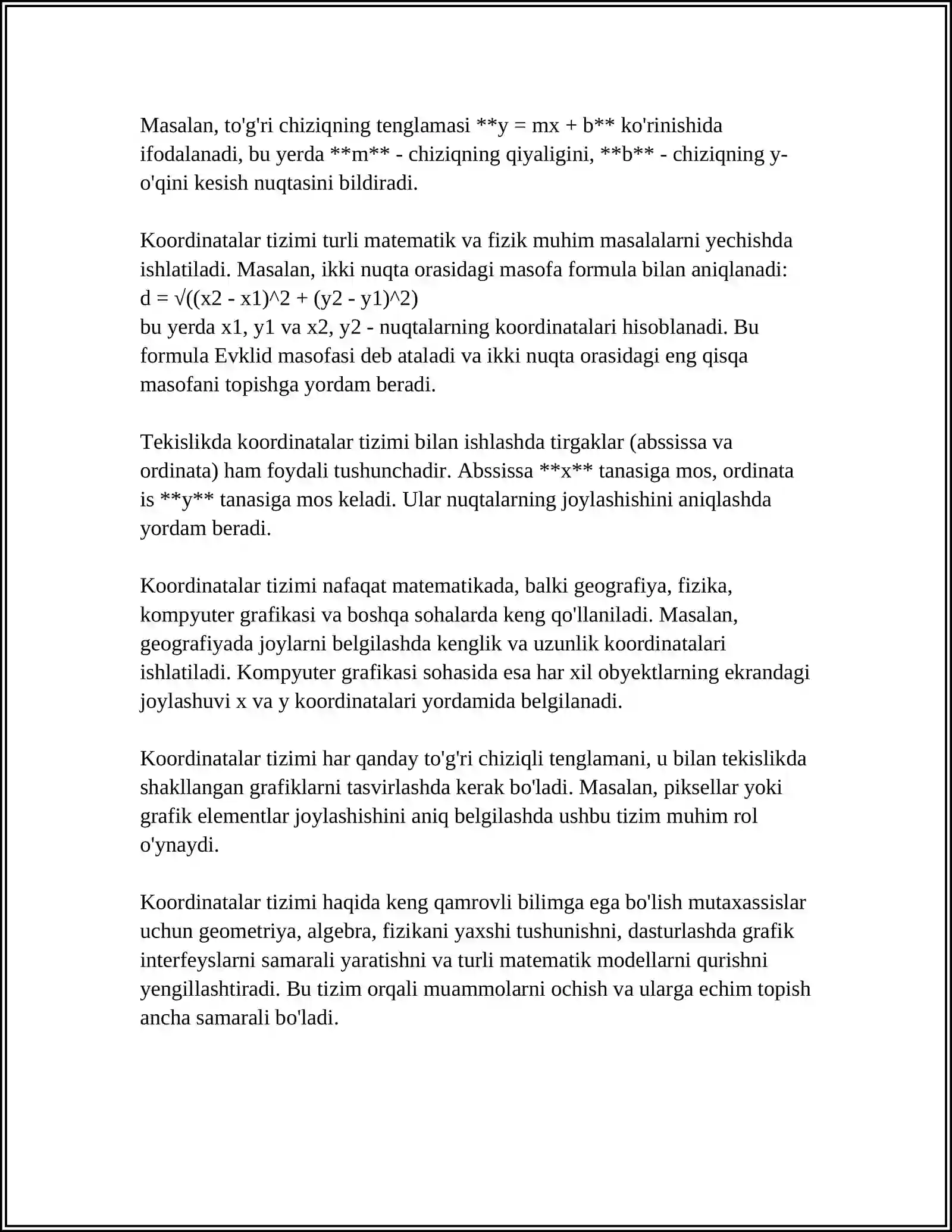 Masalan, to'g'ri chiziqning tenglamasi **y = mx + b** ko'rinishida ifodalanadi, bu yerda **m** - chiziqning qiyaligini, **b** - chiziqning y-o'qini kesish nuqtasini bildiradi.

Koordinatalar tizimi turli matematik va fizik muhim masalalarni yechishda ishlatiladi. Masalan, ikki nuqta orasidagi masofa formula bilan aniqlanadi:
d = √((x2 - x1)^2 + (y2 - y1)^2)
bu yerda x1, y1 va x2, y2 - nuqtalarning koordinatalari hisoblanadi. Bu formula Evklid masofasi deb ataladi va ikki nuqta orasidagi eng qisqa masofani topishga yordam beradi.

Tekislikda koordinatalar tizimi bilan ishlashda tirgaklar (abssissa va ordinata) ham foydali tushunchadir. Abssissa **x** tanasiga mos, ordinata is **y** tanasiga mos keladi. Ular nuqtalarning joylashishini aniqlashda yordam beradi.

Koordinatalar tizimi nafaqat matematikada, balki geografiya, fizika, kompyuter grafikasi va boshqa sohalarda keng qo'llaniladi. Masalan, geografiyada joylarni belgilashda kenglik va uzunlik koordinatalari ishlatiladi. Kompyuter grafikasi sohasida esa har xil obyektlarning ekrandagi joylashuvi x va y koordinatalari yordamida belgilanadi.

Koordinatalar tizimi har qanday to'g'ri chiziqli tenglamani, u bilan tekislikda shakllangan grafiklarni tasvirlashda kerak bo'ladi. Masalan, piksellar yoki grafik elementlar joylashishini aniq belgilashda ushbu tizim muhim rol o'ynaydi.

Koordinatalar tizimi haqida keng qamrovli bilimga ega bo'lish mutaxassislar uchun geometriya, algebra, fizikani yaxshi tushunishni, dasturlashda grafik interfeyslarni samarali yaratishni va turli matematik modellarni qurishni yengillashtiradi. Bu tizim orqali muammolarni ochish va ularga echim topish ancha samarali bo'ladi.